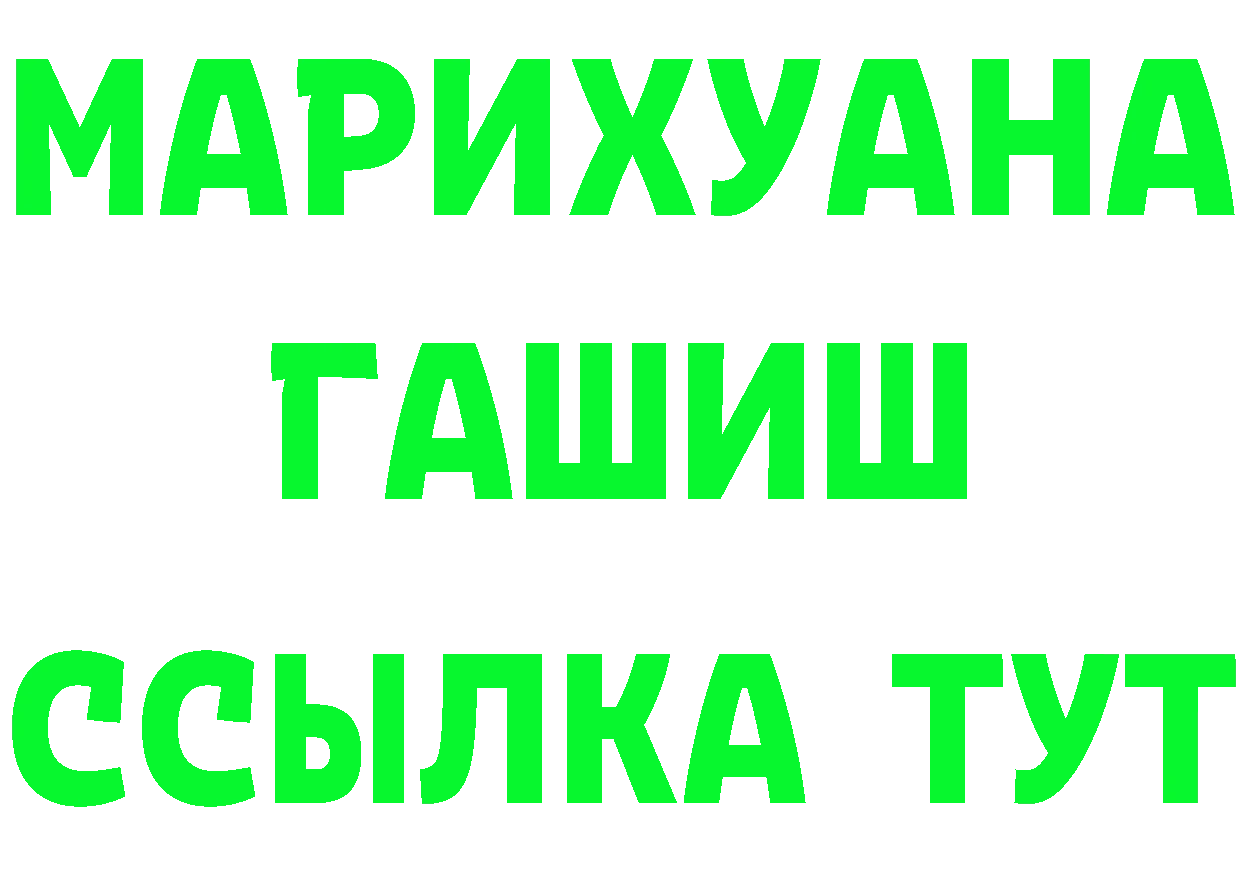 МАРИХУАНА
ГАШИШ
ССЫЛКА ТУТ